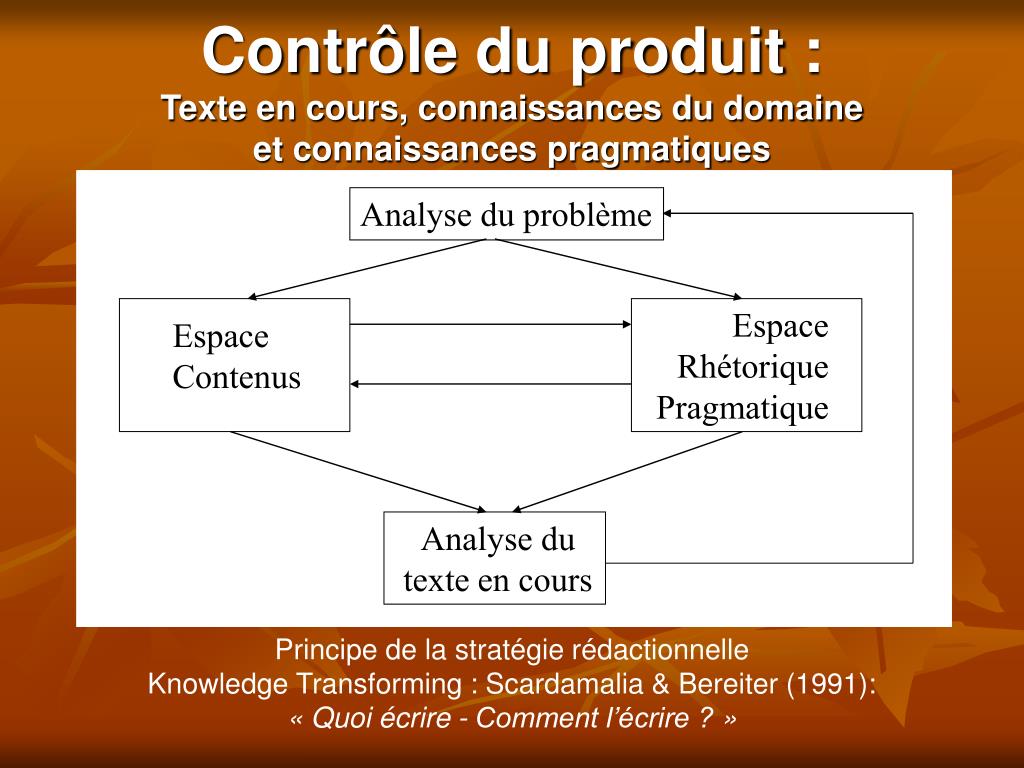 Contrôle du produit :
Texte en cours, connaissances du domaine et connaissances pragmatiques

Analyse du problème

Espace Contenus

Espace Rhétorique Pragmatique

Analyse du texte en cours

Principe de la stratégie rédactionnelle
Knowledge Transforming : Scardamalia & Bereiter (1991):
« Quoi écrire - Comment l'écrire ? »